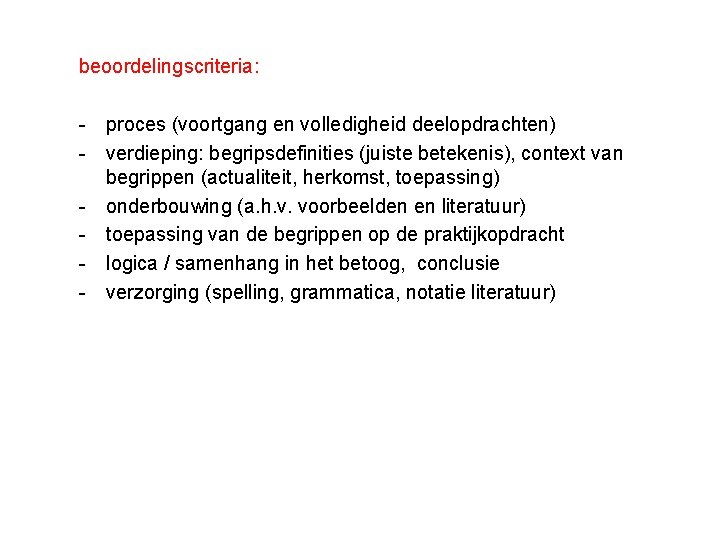 beoordelingscriteria:

- proces (voortgang en volledigheid deelopdrachten)
- verdieping: begripsdefinities (juiste betekenis), context van begrippen (actualiteit, herkomst, toepassing)
- onderbouwing (a.h.v. voorbeelden en literatuur)
- toepassing van de begrippen op de praktijkopdracht
- logica / samenhang in het betoog, conclusie
- verzorging (spelling, grammatica, notatie literatuur)